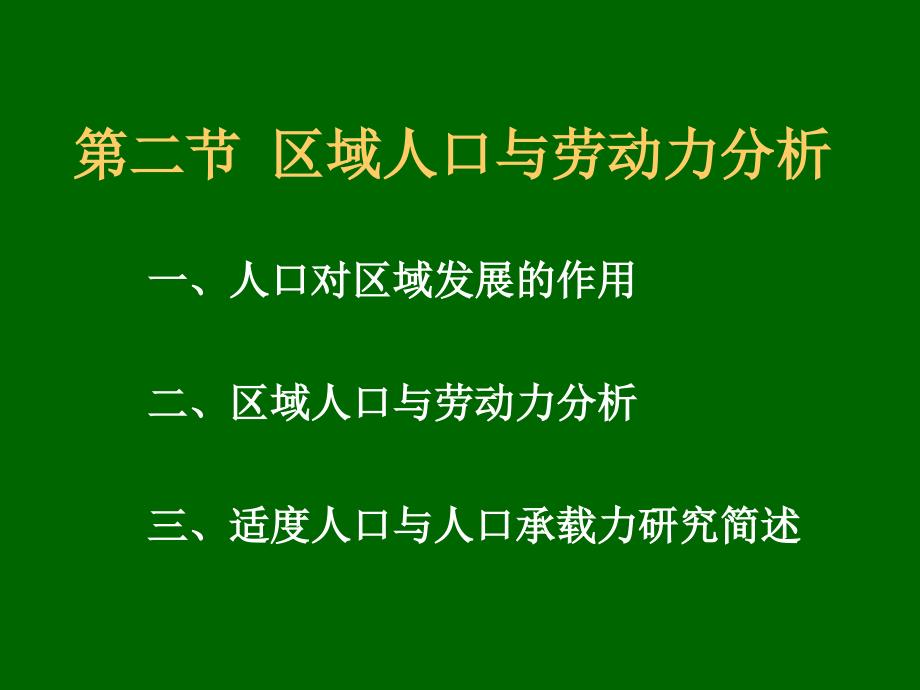 第二节 区域人口与劳动力分析

一、人口对区域发展的作用

二、区域人口与劳动力分析

三、适度人口与人口承载力研究简述